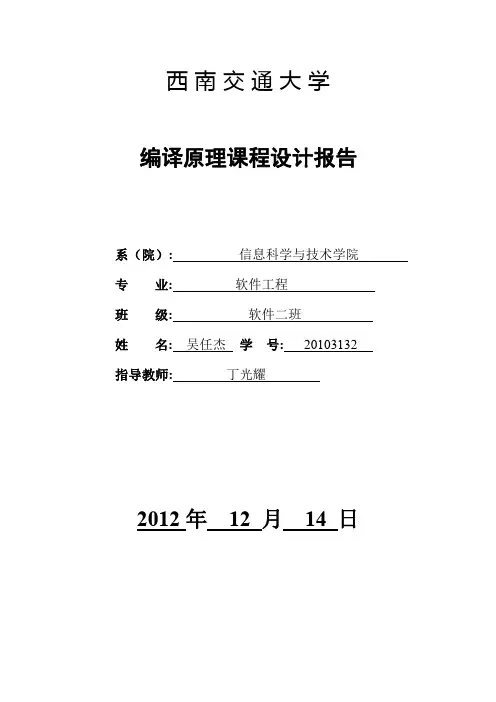 西南交通大学

编译原理课程设计报告

系（院）: 信息科学与技术学院

专 业: 软件工程

班 级: 软件二班

姓 名: 吴任杰 学 号: 20103132

指导教师: 丁光耀

2012 年 12 月 14 日